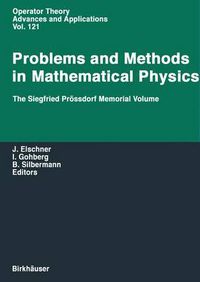 Operator Theory
Advances and Applications
Vol. 121

Problems and Methods in Mathematical Physics

The Siegfried Prössdorf Memorial Volume

J. Elschner
I. Gohberg
B. Silbermann
Editors

Birkhäuser